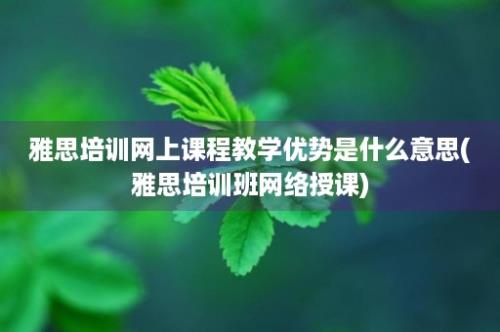 雅思培训网上课程教学优势是什么意思(雅思培训班网络授课)